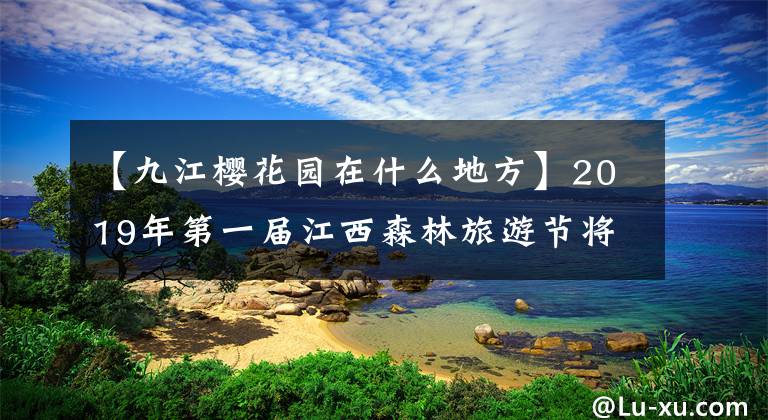 【九江樱花园在什么地方】2019年第一届江西森林旅游节将

@Lu-xu.com